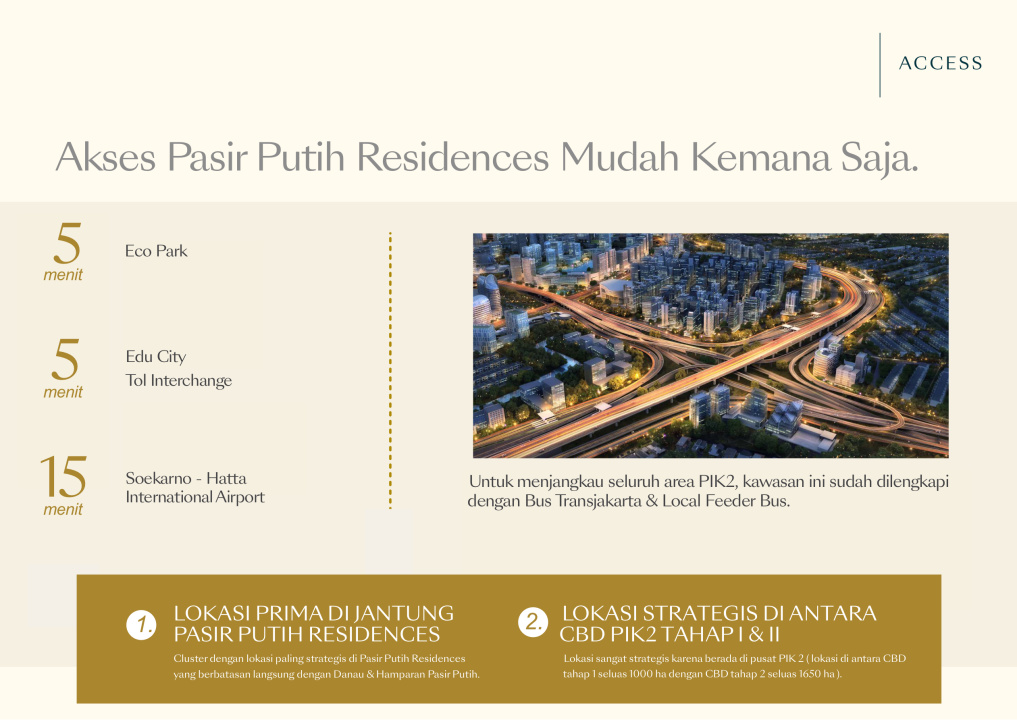 ACCESS

Akses Pasir Putih Residences Mudah Kemana Saja.

5
menit
Eco Park

5
menit
Edu City
Tol Interchange

15
menit
Soekarno - Hatta
International Airport

Untuk menjangkau seluruh area PIK2, kawasan ini sudah dilengkapi dengan Bus Transjakarta & Local Feeder Bus.

1. LOKASI PRIMA DI JANTUNG PASIR PUTIH RESIDENCES

Cluster dengan lokasi paling strategis di Pasir Putih Residences yang berbatasan langsung dengan Danau & Hamparan Pasir Putih.

2. LOKASI STRATEGIS DI ANTARA CBD PIK2 TAHAP I & II

Lokasi sangat strategis karena berada di pusat PIK 2 ( lokasi di antara CBD tahap 1 seluas 1000 ha dengan CBD tahap 2 seluas 1650 ha ).